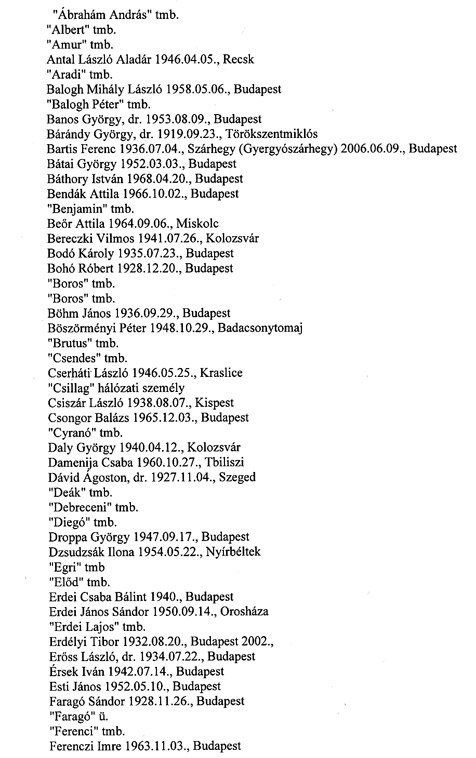 "Ábrahám András" tmb.
"Albert" tmb.
"Amur" tmb.
Antal László Aladár 1946.04.05., Recsk
"Aradi" tmb.
Balogh Mihály László 1958.05.06., Budapest
"Balogh Péter" tmb.
Banos György, dr. 1953.08.09., Budapest
Bárándy György, dr. 1919.09.23., Törökszentmiklós
Bartis Ferenc 1936.07.04., Szárhegy (Gyergyószárhegy) 2006.06.09., Budapest
Bátai György 1952.03.03., Budapest
Báthory István 1968.04.20., Budapest
Bendák Attila 1966.10.02., Budapest
"Benjamin" tmb.
Beőr Attila 1964.09.06., Miskolc
Bereczki Vilmos 1941.07.26., Kolozsvár
Bodó Károly 1935.07.23., Budapest
Bohó Róbert 1928.12.20., Budapest
"Boros" tmb.
"Boros" tmb.
Böhm János 1936.09.29., Budapest
Böszörményi Péter 1948.10.29., Badacsonytomaj
"Brutus" tmb.
"Csendes" tmb.
Cserháti László 1946.05.25., Kraslice
"Csillag" hálózati személy
Csiszár László 1938.08.07., Kispest
Csongor Balázs 1965.12.03., Budapest
"Cyranó" tmb.
Daly György 1940.04.12., Kolozsvár
Damenija Csaba 1960.10.27., Tbiliszi
Dávid Ágoston, dr. 1927.11.04., Szeged
"Deák" tmb.
"Debreceni" tmb.
"Diegó" tmb.
Droppa György 1947.09.17., Budapest
Dzsudzsák Ilona 1954.05.22., Nyírbéltek
"Egri" tmb
"Előd" tmb.
Erdei Csaba Bálint 1940., Budapest
Erdei János Sándor 1950.09.14., Orosháza
"Erdei Lajos" tmb.
Erdélyi Tibor 1932.08.20., Budapest 2002.,
Erőss László, dr. 1934.07.22., Budapest
Érsek Iván 1942.07.14., Budapest
Esti János 1952.05.10., Budapest
Faragó Sándor 1928.11.26., Budapest
"Faragó" ü.
"Ferenci" tmb.
Ferenczi Imre 1963.11.03., Budapest